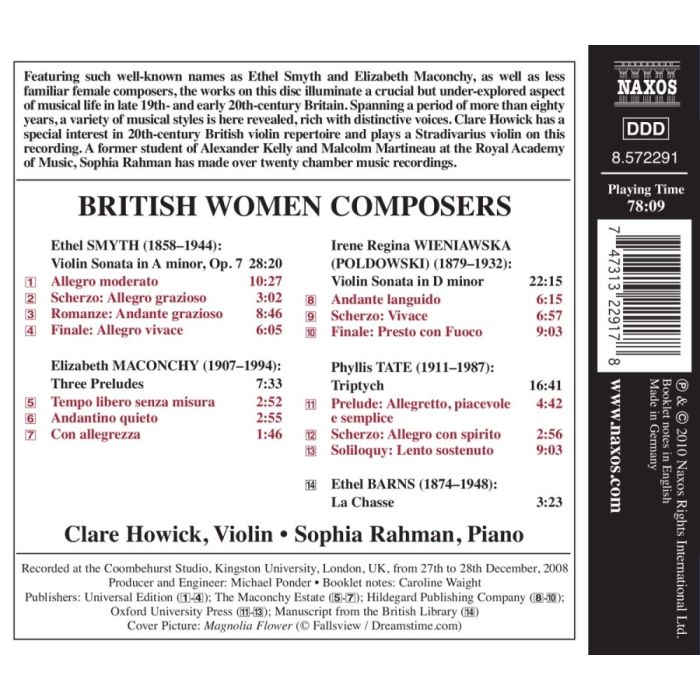 Featuring such well-known names as Ethel Smyth and Elizabeth Maconchy, as well as less familiar female composers, the works on this disc illuminate a crucial but under-explored aspect of musical life in late 19th- and early 20th-century Britain. Spanning a period of more than eighty years, a variety of musical styles is here revealed, rich with distinctive voices. Clare Howick has a special interest in 20th-century British violin repertoire and plays a Stradivarius violin on this recording. A former student of Alexander Kelly and Malcolm Martineau at the Royal Academy of Music, Sophia Rahman has made over twenty chamber music recordings.

BRITISH WOMEN COMPOSERS

Ethel SMYTH (1858–1944):
Violin Sonata in A minor, Op. 7 28:20
1 Allegro moderato 10:27
2 Scherzo: Allegro grazioso 3:02
3 Romanze: Andante grazioso 8:46
4 Finale: Allegro vivace 6:05

Elizabeth MACONCHY (1907–1994):
Three Preludes 7:33
5 Tempo libero senza misura 2:52
6 Andantino quieto 2:55
7 Con allegrezza 1:46

Irene Regina WIENIAWSKA (POLDOWSKI) (1879–1932):
Violin Sonata in D minor 22:15
8 Andante languido 6:15
9 Scherzo: Vivace 6:57
10 Finale: Presto con Fuoco 9:03

Phyllis TATE (1911–1987):
Triptych 16:41
11 Prelude: Allegretto, piacevole e semplice 4:42
12 Scherzo: Allegro con spirito 2:56
13 Soliloquy: Lento sostenuto 9:03

14 Ethel BARNS (1874–1948):
La Chasse 3:23

Clare Howick, Violin • Sophia Rahman, Piano

Recorded at the Coombehurst Studio, Kingston University, London, UK, from 27th to 28th December, 2008
Producer and Engineer: Michael Ponder • Booklet notes: Caroline Waight
Publishers: Universal Edition (1-4); The Maconchy Estate (5-7); Hildegard Publishing Company (8-10); Oxford University Press (11-13); Manuscript from the British Library (14)
Cover Picture: Magnolia Flower (© Fallsview / Dreamstime.com)

NAXOS
DDD
8.572291
Playing Time
78:09

7 47313 22917 8

www.naxos.com

℗ & © 2010 Naxos Rights International Ltd.
Booklet notes in English
Made in Germany